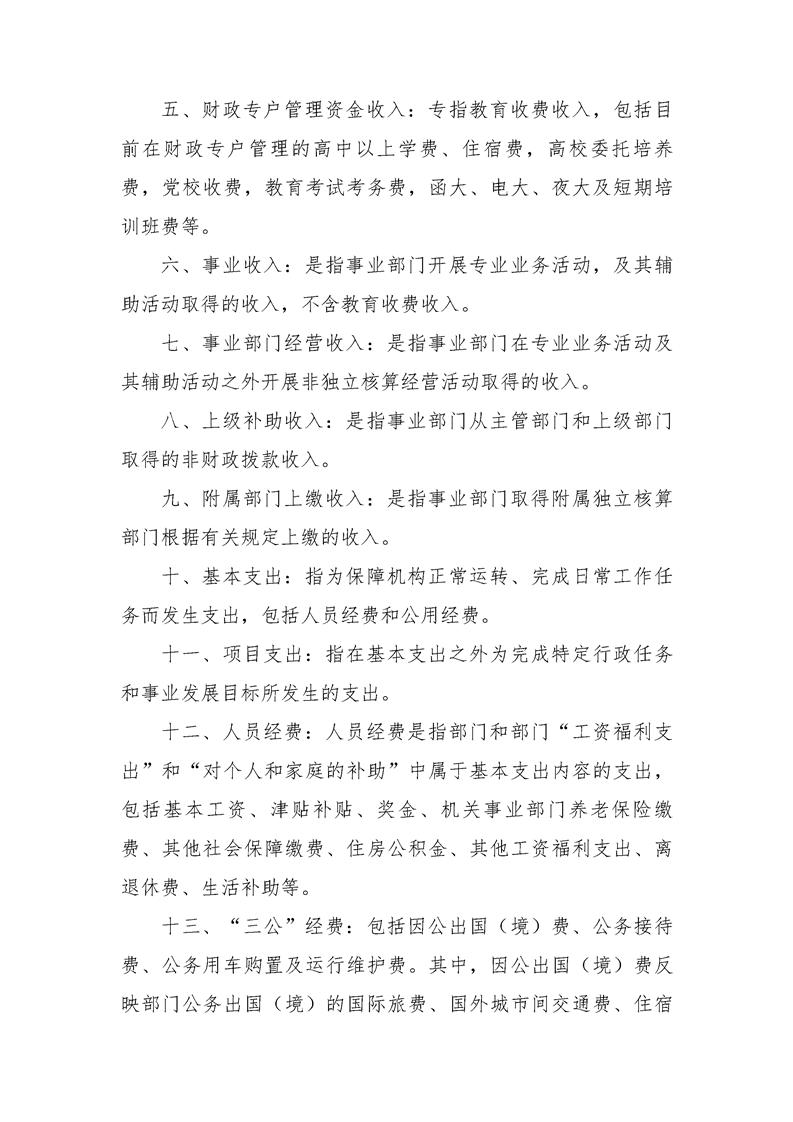 五、财政专户管理资金收入：专指教育收费收入，包括目前在财政专户管理的高中以上学费、住宿费，高校委托培养费，党校收费，教育考试考务费，函大、电大、夜大及短期培训班费等。

六、事业收入：是指事业部门开展专业业务活动，及其辅助活动取得的收入，不含教育收费收入。

七、事业部门经营收入：是指事业部门在专业业务活动及其辅助活动之外开展非独立核算经营活动取得的收入。

八、上级补助收入：是指事业部门从主管部门和上级部门取得的非财政拨款收入。

九、附属部门上缴收入：是指事业部门取得附属独立核算部门根据有关规定上缴的收入。

十、基本支出：指为保障机构正常运转、完成日常工作任务而发生支出，包括人员经费和公用经费。

十一、项目支出：指在基本支出之外为完成特定行政任务和事业发展目标所发生的支出。

十二、人员经费：人员经费是指部门和部门“工资福利支出”和“对个人和家庭的补助”中属于基本支出内容的支出，包括基本工资、津贴补贴、奖金、机关事业部门养老保险缴费、其他社会保障缴费、住房公积金、其他工资福利支出、离退休费、生活补助等。

十三、“三公”经费：包括因公出国（境）费、公务接待费、公务用车购置及运行维护费。其中，因公出国（境）费反映部门公务出国（境）的国际旅费、国外城市间交通费、住宿